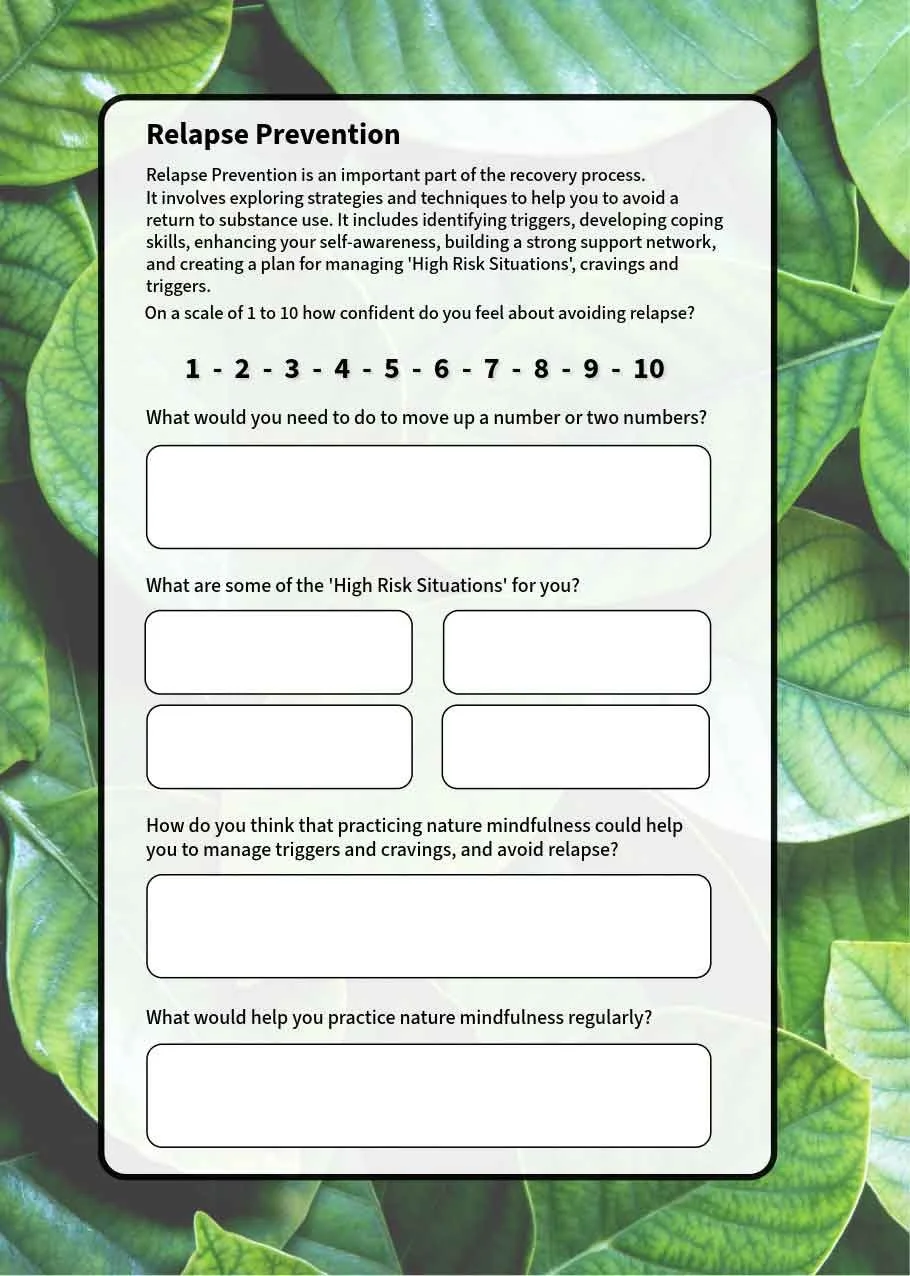 Relapse Prevention

Relapse Prevention is an important part of the recovery process. It involves exploring strategies and techniques to help you to avoid a return to substance use. It includes identifying triggers, developing coping skills, enhancing your self-awareness, building a strong support network, and creating a plan for managing 'High Risk Situations', cravings and triggers.

On a scale of 1 to 10 how confident do you feel about avoiding relapse?

1 - 2 - 3 - 4 - 5 - 6 - 7 - 8 - 9 - 10

What would you need to do to move up a number or two numbers?

What are some of the 'High Risk Situations' for you?

How do you think that practicing nature mindfulness could help you to manage triggers and cravings, and avoid relapse?

What would help you practice nature mindfulness regularly?